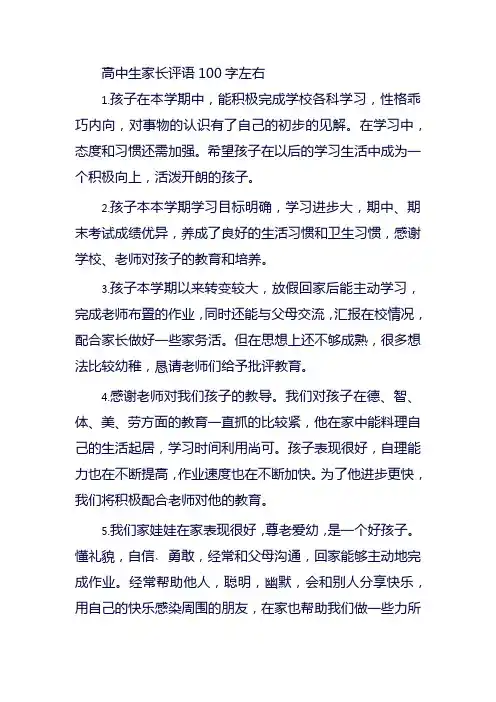 高中生家长评语 100 字左右

1.孩子在本学期中，能积极完成学校各科学习，性格乖巧内向，对事物的认识有了自己的初步的见解。在学习中，态度和习惯还需加强。希望孩子在以后的学习生活中成为一个积极向上，活泼开朗的孩子。

2.孩子本本学期学习目标明确，学习进步大，期中、期末考试成绩优异，养成了良好的生活习惯和卫生习惯，感谢学校、老师对孩子的教育和培养。

3.孩子本学期以来转变较大，放假回家后能主动学习，完成老师布置的作业，同时还能与父母交流，汇报在校情况，配合家长做好一些家务活。但在思想上还不够成熟，很多想法比较幼稚，恳请老师们给予批评教育。

4.感谢老师对我们孩子的教导。我们对孩子在德、智、体、美、劳方面的教育一直抓的比较紧，他在家中能料理自己的生活起居，学习时间利用尚可。孩子表现很好，自理能力也在不断提高，作业速度也在不断加快。为了他进步更快，我们将积极配合老师对他的教育。

5.我们家娃娃在家表现很好，尊老爱幼，是一个好孩子。懂礼貌，自信、勇敢，经常和父母沟通，回家能够主动地完成作业。经常帮助他人，聪明，幽默，会和别人分享快乐，用自己的快乐感染周围的朋友，在家也帮助我们做一些力所